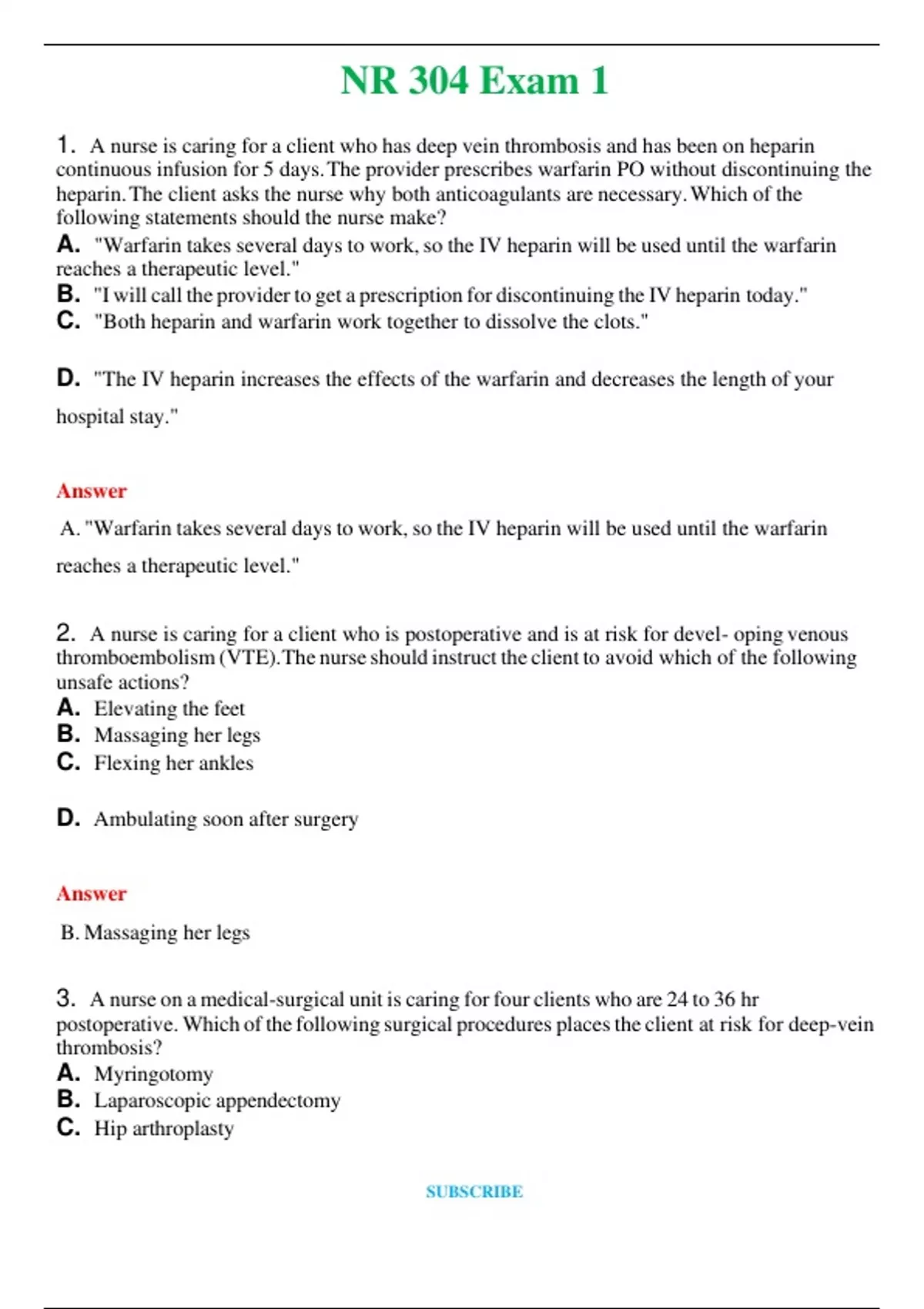 NR 304 Exam 1

1. A nurse is caring for a client who has deep vein thrombosis and has been on heparin continuous infusion for 5 days. The provider prescribes warfarin PO without discontinuing the heparin. The client asks the nurse why both anticoagulants are necessary. Which of the following statements should the nurse make?
A. "Warfarin takes several days to work, so the IV heparin will be used until the warfarin reaches a therapeutic level."
B. "I will call the provider to get a prescription for discontinuing the IV heparin today."
C. "Both heparin and warfarin work together to dissolve the clots."

D. "The IV heparin increases the effects of the warfarin and decreases the length of your hospital stay."

Answer

A. "Warfarin takes several days to work, so the IV heparin will be used until the warfarin reaches a therapeutic level."

2. A nurse is caring for a client who is postoperative and is at risk for devel- oping venous thromboembolism (VTE). The nurse should instruct the client to avoid which of the following unsafe actions?
A. Elevating the feet
B. Massaging her legs
C. Flexing her ankles

D. Ambulating soon after surgery

Answer

B. Massaging her legs

3. A nurse on a medical-surgical unit is caring for four clients who are 24 to 36 hr postoperative. Which of the following surgical procedures places the client at risk for deep-vein thrombosis?
A. Myringotomy
B. Laparoscopic appendectomy
C. Hip arthroplasty

SUBSCRIBE